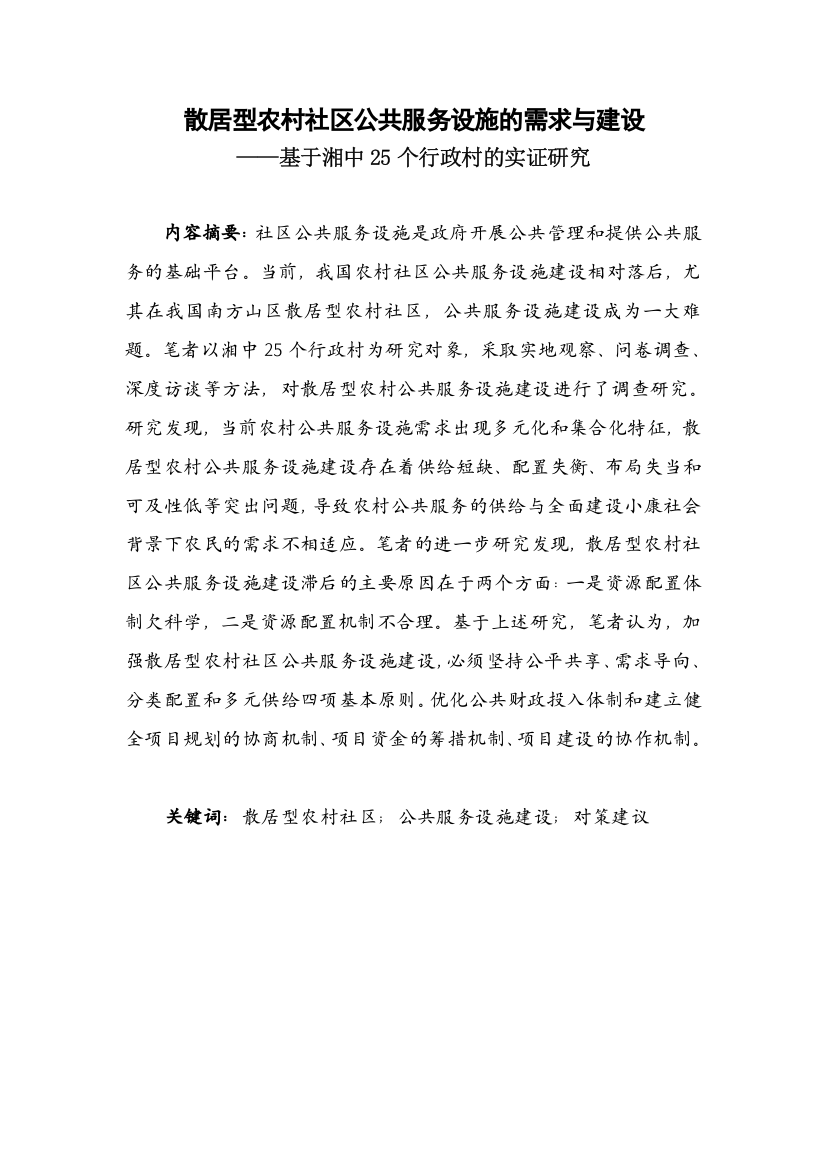 散居型农村社区公共服务设施的需求与建设
——基于湘中 25 个行政村的实证研究

内容摘要：社区公共服务设施是政府开展公共管理和提供公共服务的基础平台。当前，我国农村社区公共服务设施建设相对落后，尤其在我国南方山区散居型农村社区，公共服务设施建设成为一大难题。笔者以湘中 25 个行政村为研究对象，采取实地观察、问卷调查、深度访谈等方法，对散居型农村公共服务设施建设进行了调查研究。研究发现，当前农村公共服务设施需求出现多元化和集合化特征，散居型农村公共服务设施建设存在着供给短缺、配置失衡、布局失当和可及性低等突出问题，导致农村公共服务的供给与全面建设小康社会背景下农民的需求不相适应。笔者的进一步研究发现，散居型农村社区公共服务设施建设滞后的主要原因在于两个方面：一是资源配置体制欠科学，二是资源配置机制不合理。基于上述研究，笔者认为，加强散居型农村社区公共服务设施建设，必须坚持公平共享、需求导向、分类配置和多元供给四项基本原则。优化公共财政投入体制和建立健全项目规划的协商机制、项目资金的筹措机制、项目建设的协作机制。

关键词：散居型农村社区；公共服务设施建设；对策建议